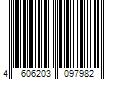 4 606203 097982